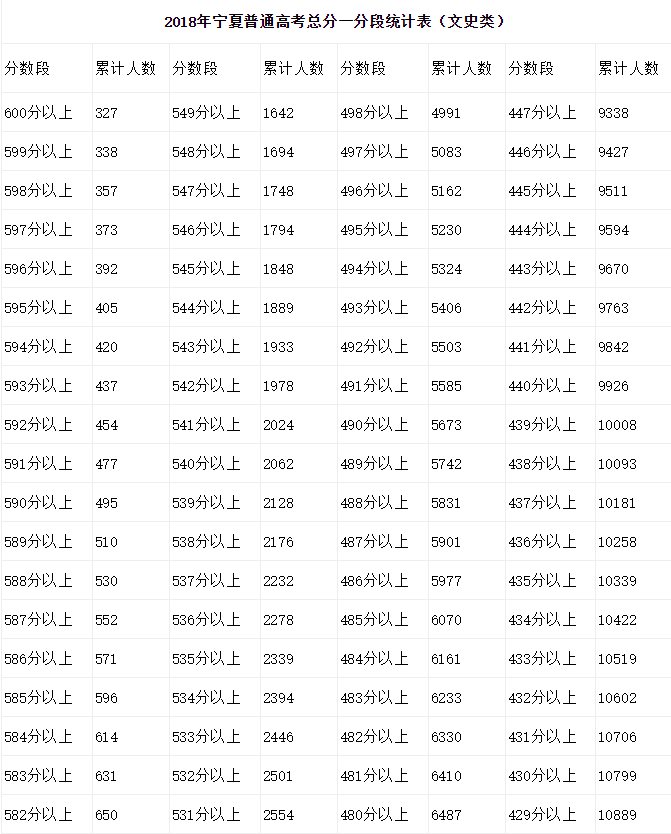 2018年宁夏普通高考总分一分段统计表（文史类）

| 分数段 | 累计人数 | 分数段 | 累计人数 | 分数段 | 累计人数 | 分数段 | 累计人数 |
|---|---|---|---|---|---|---|---|
| 600分以上 | 327 | 549分以上 | 1642 | 498分以上 | 4991 | 447分以上 | 9338 |
| 599分以上 | 338 | 548分以上 | 1694 | 497分以上 | 5083 | 446分以上 | 9427 |
| 598分以上 | 357 | 547分以上 | 1748 | 496分以上 | 5162 | 445分以上 | 9511 |
| 597分以上 | 373 | 546分以上 | 1794 | 495分以上 | 5230 | 444分以上 | 9594 |
| 596分以上 | 392 | 545分以上 | 1848 | 494分以上 | 5324 | 443分以上 | 9670 |
| 595分以上 | 405 | 544分以上 | 1889 | 493分以上 | 5406 | 442分以上 | 9763 |
| 594分以上 | 420 | 543分以上 | 1933 | 492分以上 | 5503 | 441分以上 | 9842 |
| 593分以上 | 437 | 542分以上 | 1978 | 491分以上 | 5585 | 440分以上 | 9926 |
| 592分以上 | 454 | 541分以上 | 2024 | 490分以上 | 5673 | 439分以上 | 10008 |
| 591分以上 | 477 | 540分以上 | 2062 | 489分以上 | 5742 | 438分以上 | 10093 |
| 590分以上 | 495 | 539分以上 | 2128 | 488分以上 | 5831 | 437分以上 | 10181 |
| 589分以上 | 510 | 538分以上 | 2176 | 487分以上 | 5901 | 436分以上 | 10258 |
| 588分以上 | 530 | 537分以上 | 2232 | 486分以上 | 5977 | 435分以上 | 10339 |
| 587分以上 | 552 | 536分以上 | 2278 | 485分以上 | 6070 | 434分以上 | 10422 |
| 586分以上 | 571 | 535分以上 | 2339 | 484分以上 | 6161 | 433分以上 | 10519 |
| 585分以上 | 596 | 534分以上 | 2394 | 483分以上 | 6233 | 432分以上 | 10602 |
| 584分以上 | 614 | 533分以上 | 2446 | 482分以上 | 6330 | 431分以上 | 10706 |
| 583分以上 | 631 | 532分以上 | 2501 | 481分以上 | 6410 | 430分以上 | 10799 |
| 582分以上 | 650 | 531分以上 | 2554 | 480分以上 | 6487 | 429分以上 | 10889 |